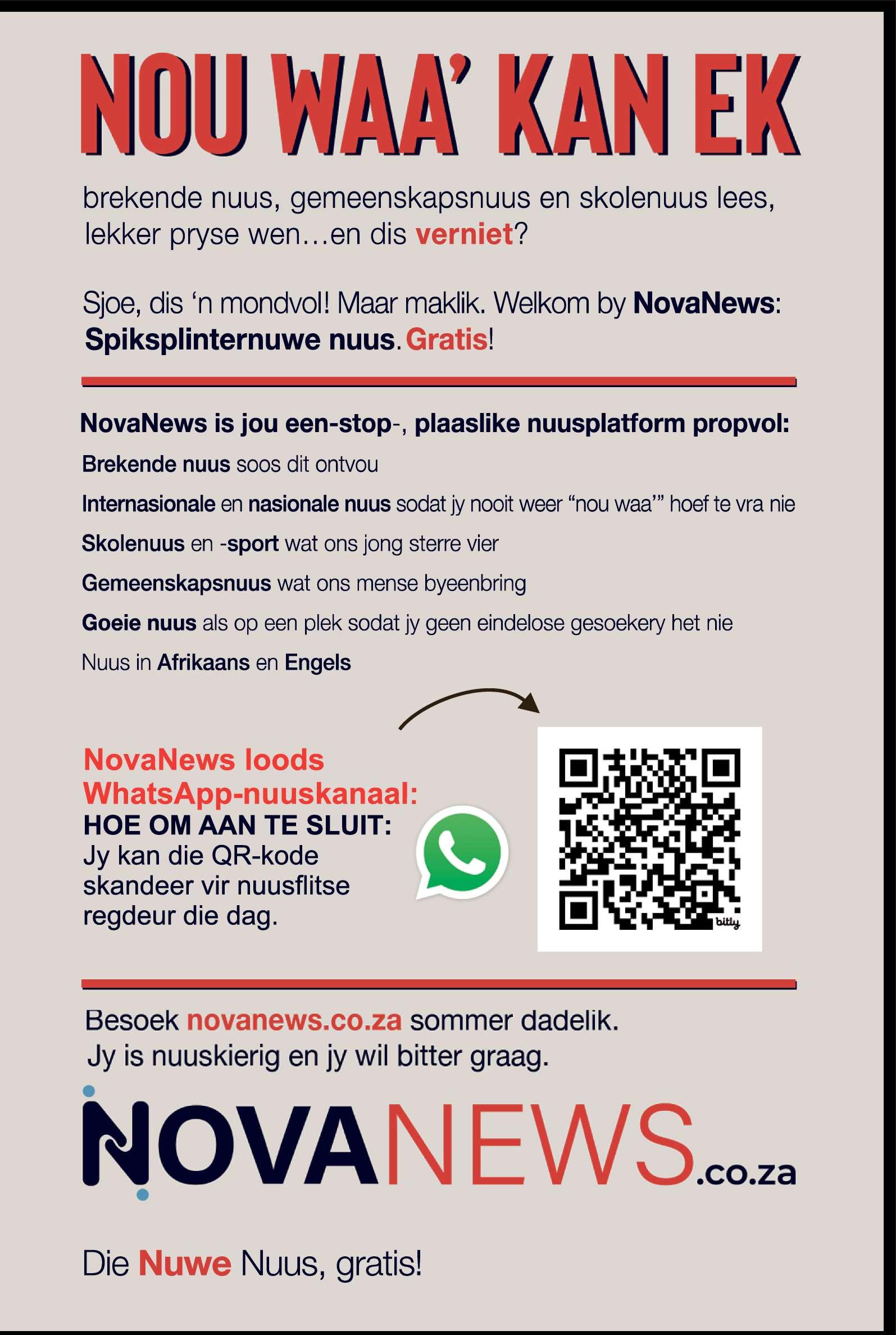 NOU WAA' KAN EK

brekende nuus, gemeenskapsnuus en skolenuus lees, lekker pryse wen…en dis verniet?

Sjoe, dis 'n mondvol! Maar maklik. Welkom by NovaNews: Spiksplinternuwe nuus. Gratis!

NovaNews is jou een-stop-, plaaslike nuusplatform propvol:

Brekende nuus soos dit ontvou

Internasionale en nasionale nuus sodat jy nooit weer "nou waa'" hoef te vra nie

Skolenuus en -sport wat ons jong sterre vier

Gemeenskapsnuus wat ons mense byeenbring

Goeie nuus als op een plek sodat jy geen eindelose gesoekery het nie

Nuus in Afrikaans en Engels

NovaNews loods WhatsApp-nuuskanaal:
HOE OM AAN TE SLUIT:
Jy kan die QR-kode skandeer vir nuusflitse regdeur die dag.

bitly

Besoek novanews.co.za sommer dadelik.
Jy is nuuskierig en jy wil bitter graag.

NOVANEWS.co.za

Die Nuwe Nuus, gratis!